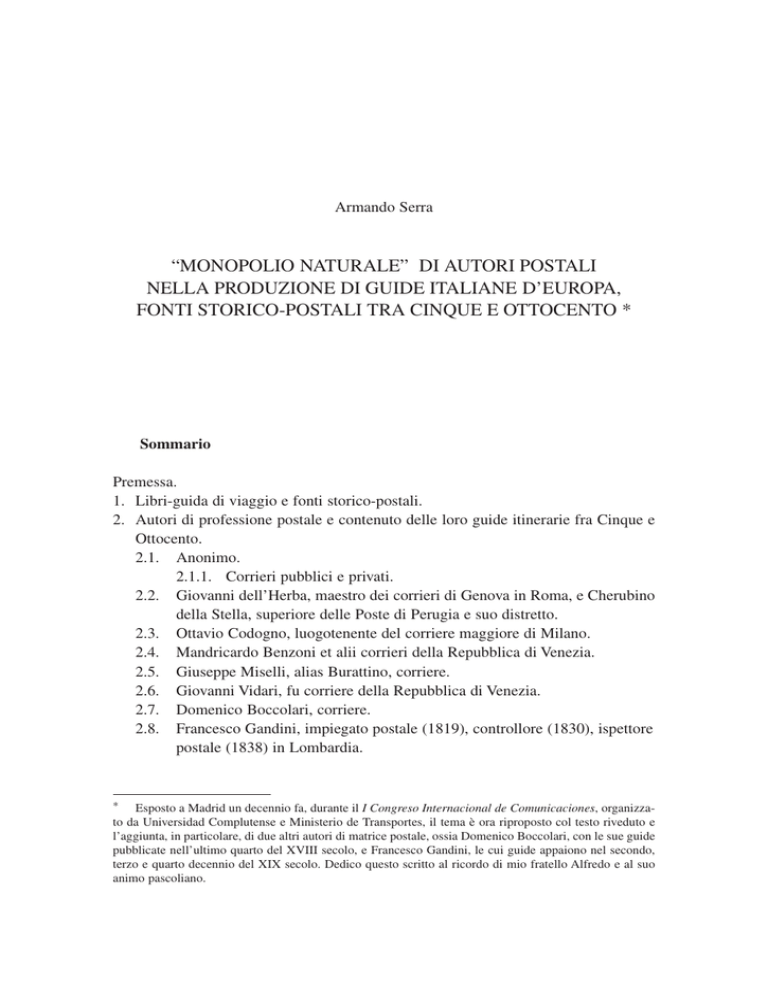 Armando Serra

“MONOPOLIO NATURALE” DI AUTORI POSTALI NELLA PRODUZIONE DI GUIDE ITALIANE D’EUROPA, FONTI STORICO-POSTALI TRA CINQUE E OTTOCENTO *

Sommario

Premessa.
1. Libri-guida di viaggio e fonti storico-postali.
2. Autori di professione postale e contenuto delle loro guide itinerarie fra Cinque e Ottocento.
2.1. Anonimo.
2.1.1. Corrieri pubblici e privati.
2.2. Giovanni dell’Herba, maestro dei corrieri di Genova in Roma, e Cherubino della Stella, superiore delle Poste di Perugia e suo distretto.
2.3. Ottavio Codogno, luogotenente del corriere maggiore di Milano.
2.4. Mandricardo Benzoni et alii corrieri della Repubblica di Venezia.
2.5. Giuseppe Miselli, alias Burattino, corriere.
2.6. Giovanni Vidari, fu corriere della Repubblica di Venezia.
2.7. Domenico Boccolari, corriere.
2.8. Francesco Gandini, impiegato postale (1819), controllore (1830), ispettore postale (1838) in Lombardia.

* Esposto a Madrid un decennio fa, durante il I Congreso Internacional de Comunicaciones, organizzato da Universidad Complutense e Ministerio de Transportes, il tema è ora riproposto col testo riveduto e l’aggiunta, in particolare, di due altri autori di matrice postale, ossia Domenico Boccolari, con le sue guide pubblicate nell’ultimo quarto del XVIII secolo, e Francesco Gandini, le cui guide appaiono nel secondo, terzo e quarto decennio del XIX secolo. Dedico questo scritto al ricordo di mio fratello Alfredo e al suo animo pascoliano.